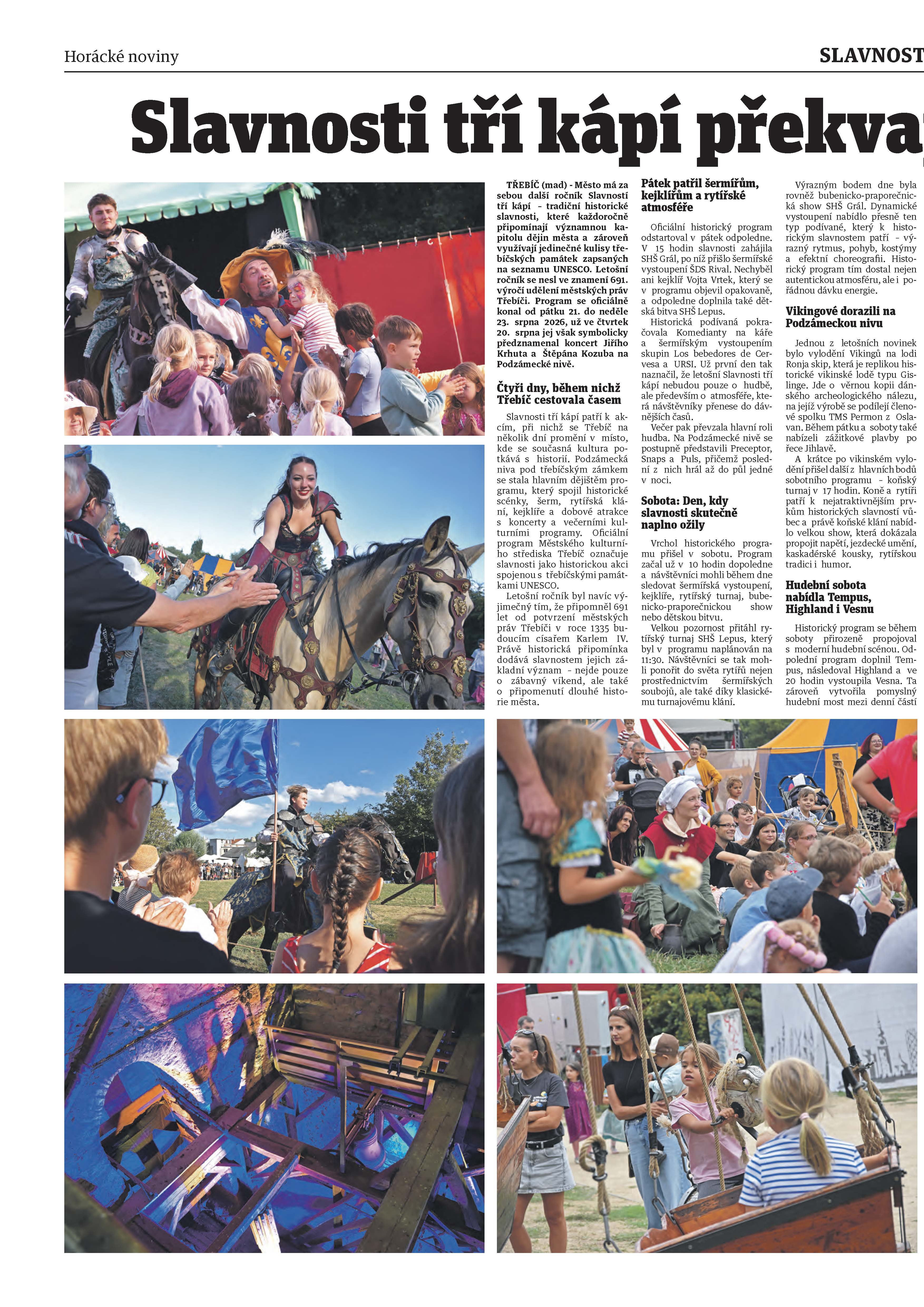 Horácké noviny

SLAVNOST

Slavnosti tří kápí překva

TŘEBÍČ (mad) - Město má za sebou další ročník Slavností tří kápí – tradiční historické slavnosti, které každoročně připomínají významnou kapitolu dějin města a zároveň využívají jedinečné kulisy třebíčských památek zapsaných na seznamu UNESCO. Letošní ročník se nesl ve znamení 691. výročí udělení městských práv Třebíči. Program se oficiálně konal od pátku 21. do neděle 23. srpna 2026, už ve čtvrtek 20. srpna jej však symbolicky předznamenal koncert Jiřího Krhuta a Štěpána Kozuba na Podzámecké nivě.

Čtyři dny, během nichž Třebíč cestovala časem

Slavnosti tří kápí patří k akcím, při nichž se Třebíč na několik dní promění v místo, kde se současná kultura potkává s historií. Podzámecká niva pod třebíčským zámkem se stala hlavním dějištěm programu, který spojil historické scénky, šerm, rytířská klání, kejklíře a dobové atrakce s koncerty a večerními kulturními programy. Oficiální program Městského kulturního střediska Třebíč označuje slavnosti jako historickou akci spojenou s třebíčskými památkami UNESCO.

Letošní ročník byl navíc výjimečný tím, že připomněl 691 let od potvrzení městských práv Třebíči v roce 1335 budoucím císařem Karlem IV. Právě historická připomínka dodává slavnostem jejich základní význam – nejde pouze o zábavný víkend, ale také o připomenutí dlouhé historie města.

Pátek patřil šermířům, kejklířům a rytířské atmosféře

Oficiální historický program odstartoval v pátek odpoledne. V 15 hodin slavnosti zahájila SHŠ Grál, po níž přišlo šermířské vystoupení ŠDS Rival. Nechyběl ani kejklíř Vojta Vrtek, který se v programu objevil opakovaně, a odpoledne doplnila také dětská bitva SHŠ Lepus.

Historická podívaná pokračovala Komedianty na káře a šermířským vystoupením skupin Los bebedores de Cervesa a URSI. Už první den tak naznačil, že letošní Slavnosti tří kápí nebudou pouze o hudbě, ale především o atmosféře, která návštěvníky přenese do dávnějších časů.

Večer pak převzala hlavní roli hudba. Na Podzámecké nivě se postupně představili Preceptor, Snaps a Puls, přičemž poslední z nich hrál až do půl jedné v noci.

Sobota: Den, kdy slavnosti skutečně naplno ožily

Vrchol historického programu přišel v sobotu. Program začal už v 10 hodin dopoledne a návštěvníci mohli během dne sledovat šermířská vystoupení, kejklíře, rytířský turnaj, bubenicko-praporečnickou show nebo dětskou bitvu.

Velkou pozornost přitáhl rytířský turnaj SHŠ Lepus, který byl v programu naplánován na 11:30. Návštěvníci se tak mohli ponořit do světa rytířů nejen prostřednictvím šermířských soubojů, ale také díky klasickému turnajovému klání.

Výrazným bodem dne byla rovněž bubenicko-praporečnická show SHŠ Grál. Dynamické vystoupení nabídlo přesně ten typ podívané, který k historickým slavnostem patří – výrazný rytmus, pohyb, kostýmy a efektní choreografii. Historický program tím dostal nejen autentickou atmosféru, ale i pořádnou dávku energie.

Vikingové dorazili na Podzámeckou nivu

Jednou z letošních novinek bylo vylodění Vikingů na lodi Ronja skip, která je replikou historické vikinské lodě typu Gislinge. Jde o věrnou kopii dánského archeologického nálezu, na jejíž výrobě se podílejí členové spolku TMS Permon z Oslavan. Během pátku a soboty také nabízeli zážitkové plavby po řece Jihlavě.

A krátce po vikinském vylodění přišel další z hlavních bodů sobotního programu – koňský turnaj v 17 hodin. Koně a rytíři patří k nejatraktivnějším prvkům historických slavností vůbec a právě koňské klání nabídlo velkou show, která dokázala propojit napětí, jezdecké umění, kaskadérské kousky, rytířskou tradici i humor.

Hudební sobota nabídla Tempus, Highland i Vesnu

Historický program se během soboty přirozeně propojoval s moderní hudební scénou. Odpolední program doplnil Tempus, následoval Highland a ve 20 hodin vystoupila Vesna. Ta zároveň vytvořila pomyslný hudební most mezi denní částí